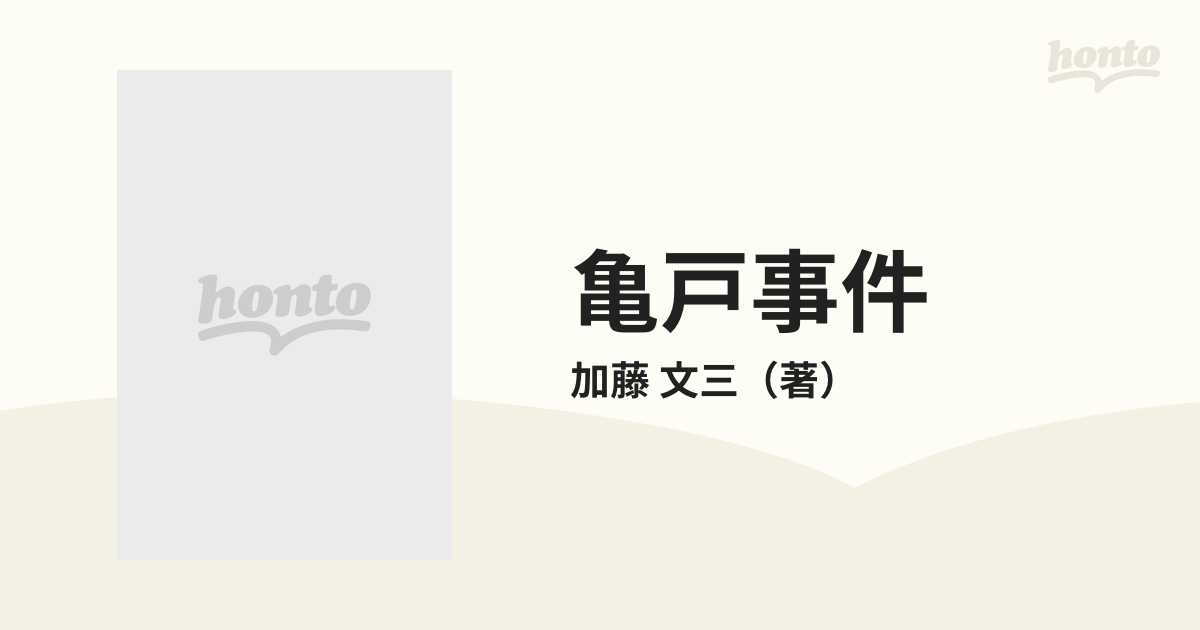 honto

honto

亀戸事件

加藤 文三（著）